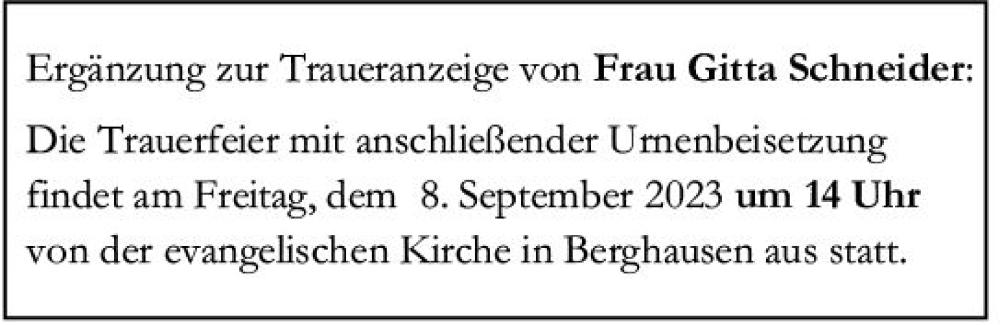 Ergänzung zur Traueranzeige von Frau Gitta Schneider:

Die Trauerfeier mit anschließender Urnenbeisetzung findet am Freitag, dem 8. September 2023 um 14 Uhr von der evangelischen Kirche in Berghausen aus statt.